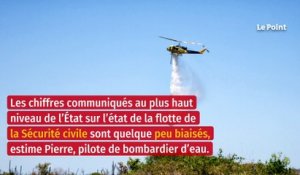 Le Point

Les chiffres communiqués au plus haut niveau de l'État sur l'état de la flotte de la Sécurité civile sont quelque peu biaisés, estime Pierre, pilote de bombardier d'eau.